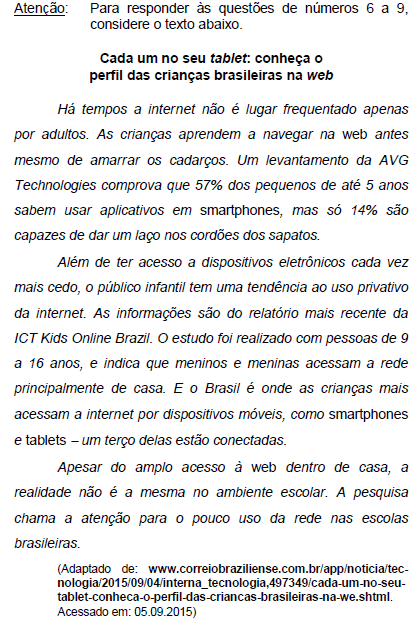 Atenção: Para responder às questões de números 6 a 9, considere o texto abaixo.

Cada um no seu tablet: conheça o perfil das crianças brasileiras na web

Há tempos a internet não é lugar frequentado apenas por adultos. As crianças aprendem a navegar na web antes mesmo de amarrar os cadarços. Um levantamento da AVG Technologies comprova que 57% dos pequenos de até 5 anos sabem usar aplicativos em smartphones, mas só 14% são capazes de dar um laço nos cordões dos sapatos.

Além de ter acesso a dispositivos eletrônicos cada vez mais cedo, o público infantil tem uma tendência ao uso privativo da internet. As informações são do relatório mais recente da ICT Kids Online Brazil. O estudo foi realizado com pessoas de 9 a 16 anos, e indica que meninos e meninas acessam a rede principalmente de casa. E o Brasil é onde as crianças mais acessam a internet por dispositivos móveis, como smartphones e tablets – um terço delas estão conectadas.

Apesar do amplo acesso à web dentro de casa, a realidade não é a mesma no ambiente escolar. A pesquisa chama a atenção para o pouco uso da rede nas escolas brasileiras.

(Adaptado de: www.correiobraziliense.com.br/app/noticia/tecnologia/2015/09/04/interna_tecnologia,497349/cada-um-no-seu-tablet-conheca-o-perfil-das-criancas-brasileiras-na-we.shtml. Acessado em: 05.09.2015)